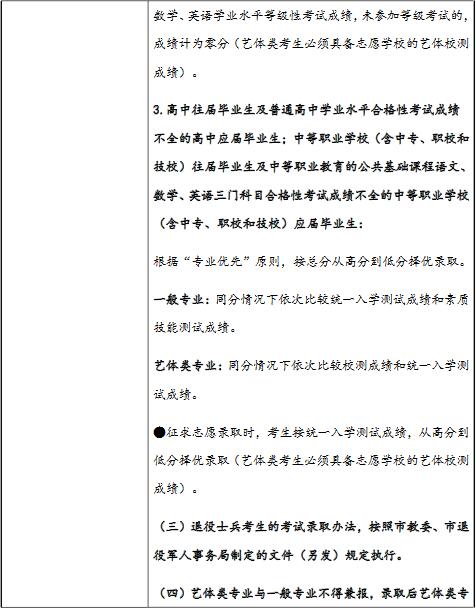 数学、英语学业水平等级性考试成绩，未参加等级考试的，成绩计为零分（艺体类考生必须具备志愿学校的艺体校测成绩）。

3. 高中往届毕业生及普通高中学业水平合格性考试成绩不全的高中应届毕业生；中等职业学校（含中专、职校和技校）往届毕业生及中等职业教育的公共基础课程语文、数学、英语三门科目合格性考试成绩不全的中等职业学校（含中专、职校和技校）应届毕业生：

根据“专业优先”原则，按总分从高分到低分择优录取。

一般专业：同分情况下依次比较统一入学测试成绩和素质技能测试成绩。

艺体类专业：同分情况下依次比较校测成绩和统一入学测试成绩。

●征求志愿录取时，考生按统一入学测试成绩，从高分到低分择优录取（艺体类考生必须具备志愿学校的艺体校测成绩）。

（三）退役士兵考生的考试录取办法，按照市教委、市退役军人事务局制定的文件（另发）规定执行。

（四）艺体类专业与一般专业不得兼报，录取后艺体类专